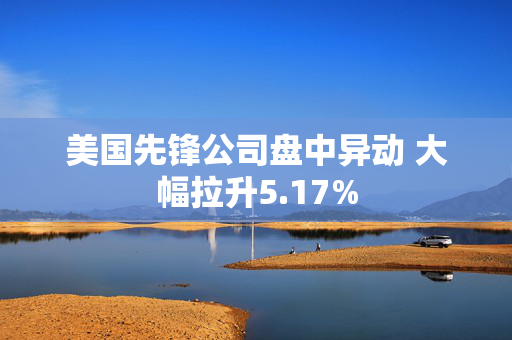 美国先锋公司盘中异动 大幅拉升5.17%